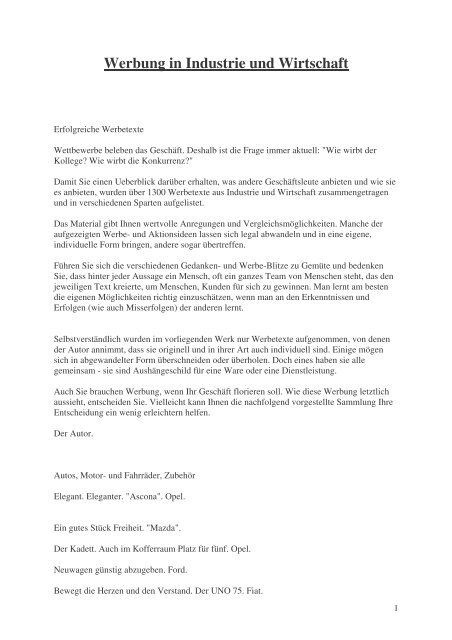 Werbung in Industrie und Wirtschaft

Erfolgreiche Werbetexte

Wettbewerbe beleben das Geschäft. Deshalb ist die Frage immer aktuell: "Wie wirbt der Kollege? Wie wirbt die Konkurrenz?"

Damit Sie einen Ueberblick darüber erhalten, was andere Geschäftsleute anbieten und wie sie es anbieten, wurden über 1300 Werbetexte aus Industrie und Wirtschaft zusammengetragen und in verschiedenen Sparten aufgelistet.

Das Material gibt Ihnen wertvolle Anregungen und Vergleichsmöglichkeiten. Manche der aufgezeigten Werbe- und Aktionsideen lassen sich legal abwandeln und in eine eigene, individuelle Form bringen, andere sogar übertreffen.

Führen Sie sich die verschiedenen Gedanken- und Werbe-Blitze zu Gemüte und bedenken Sie, dass hinter jeder Aussage ein Mensch, oft ein ganzes Team von Menschen steht, das den jeweiligen Text kreierte, um Menschen, Kunden für sich zu gewinnen. Man lernt am besten die eigenen Möglichkeiten richtig einzuschätzen, wenn man an den Erkenntnissen und Erfolgen (wie auch Misserfolgen) der anderen lernt.

Selbstverständlich wurden im vorliegenden Werk nur Werbetexte aufgenommen, von denen der Autor annimmt, dass sie originell und in ihrer Art auch individuell sind. Einige mögen sich in abgewandelter Form überschneiden oder überholen. Doch eines haben sie alle gemeinsam - sie sind Aushängeschild für eine Ware oder eine Dienstleistung.

Auch Sie brauchen Werbung, wenn Ihr Geschäft florieren soll. Wie diese Werbung letztlich aussieht, entscheiden Sie. Vielleicht kann Ihnen die nachfolgend vorgestellte Sammlung Ihre Entscheidung ein wenig erleichtern helfen.

Der Autor.

Autos, Motor- und Fahrräder, Zubehör

Elegant. Eleganter. "Ascona". Opel.

Ein gutes Stück Freiheit. "Mazda".

Der Kadett. Auch im Kofferraum Platz für fünf. Opel.

Neuwagen günstig abzugeben. Ford.

Bewegt die Herzen und den Verstand. Der UNO 75. Fiat.

1